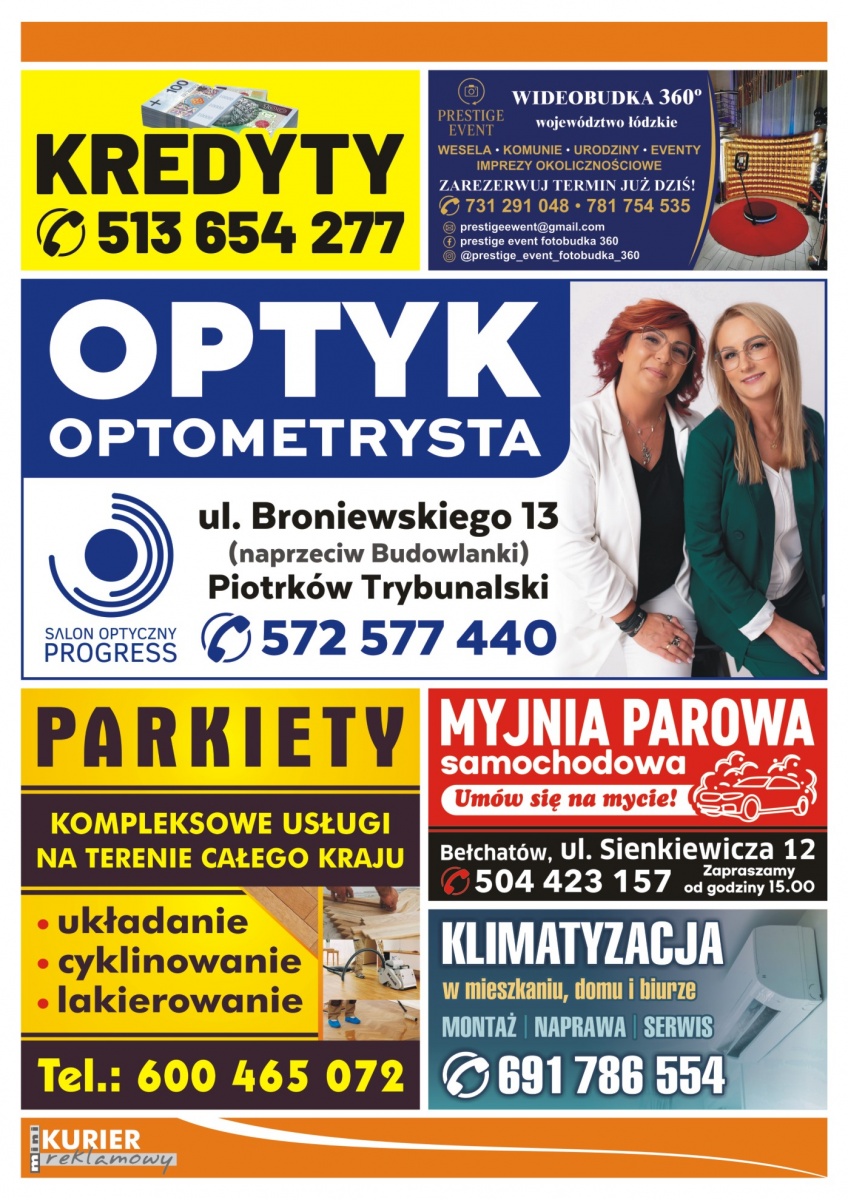 KREDYTY

513 654 277

PRESTIGE EVENT

WIDEOBUDKA 360°
województwo łódzkie

WESELA • KOMUNIE • URODZINY • EVENTY
IMPREZY OKOLICZNOŚCIOWE

ZAREZERWUJ TERMIN JUŻ DZIŚ!

731 291 048 • 781 754 535

prestigeewent@gmail.com
prestige event fotobudka 360
@prestige_event_fotobudka_360

OPTYK
OPTOMETRYSTA

SALON OPTYCZNY
PROGRESS

ul. Broniewskiego 13
(naprzeciw Budowlanki)
Piotrków Trybunalski

572 577 440

PARKIETY

KOMPLEKSOWE USŁUGI
NA TERENIE CAŁEGO KRAJU

• układanie
• cyklinowanie
• lakierowanie

Tel.: 600 465 072

MYJNIA PAROWA
samochodowa

Umów się na mycie!

Bełchatów, ul. Sienkiewicza 12

504 423 157 Zapraszamy od godziny 15.00

KLIMATYZACJA
w mieszkaniu, domu i biurze

MONTAŻ | NAPRAWA | SERWIS

691 786 554

mini KURIER reklamowy